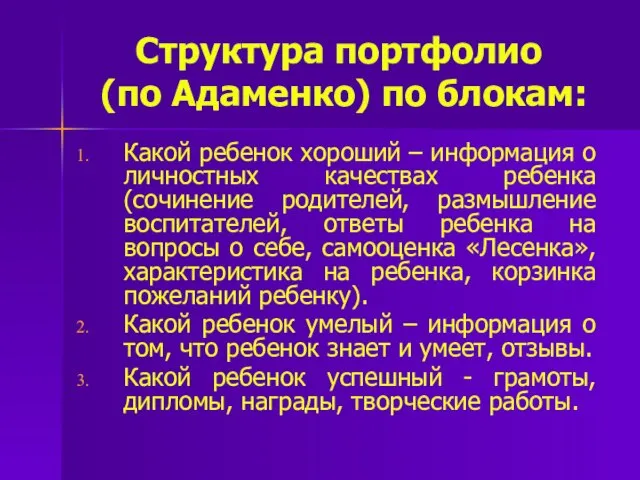 Структура портфолио (по Адаменко) по блокам:

1. Какой ребенок хороший – информация о личностных качествах ребенка (сочинение родителей, размышление воспитателей, ответы ребенка на вопросы о себе, самооценка «Лесенка», характеристика на ребенка, корзинка пожеланий ребенку).
2. Какой ребенок умелый – информация о том, что ребенок знает и умеет, отзывы.
3. Какой ребенок успешный - грамоты, дипломы, награды, творческие работы.